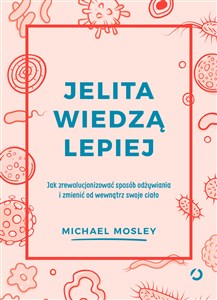 JELITA WIEDZĄ LEPIEJ

Jak zrewolucjonizować sposób odżywiania i zmienić od wewnątrz swoje ciało

MICHAEL MOSLEY